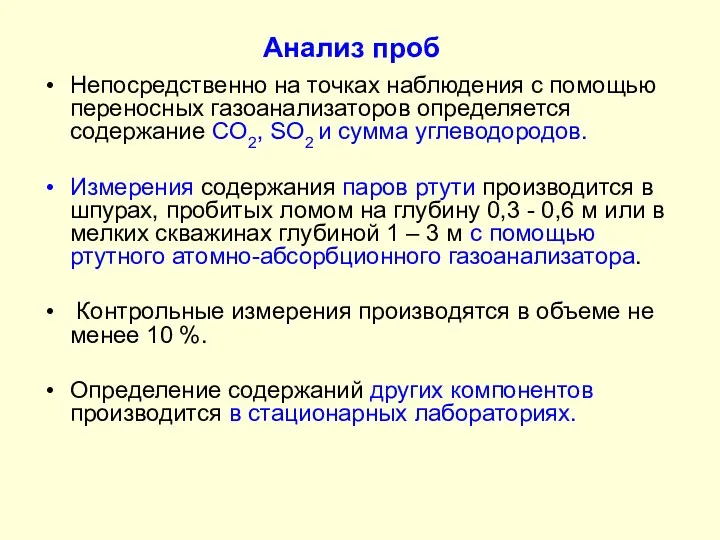 Анализ проб

• Непосредственно на точках наблюдения с помощью переносных газоанализаторов определяется содержание $CO_2$, $SO_2$ и сумма углеводородов.

• Измерения содержания паров ртути производится в шпурах, пробитых ломом на глубину 0,3 - 0,6 м или в мелких скважинах глубиной 1 – 3 м с помощью ртутного атомно-абсорбционного газоанализатора.

• Контрольные измерения производятся в объеме не менее 10 %.

• Определение содержаний других компонентов производится в стационарных лабораториях.